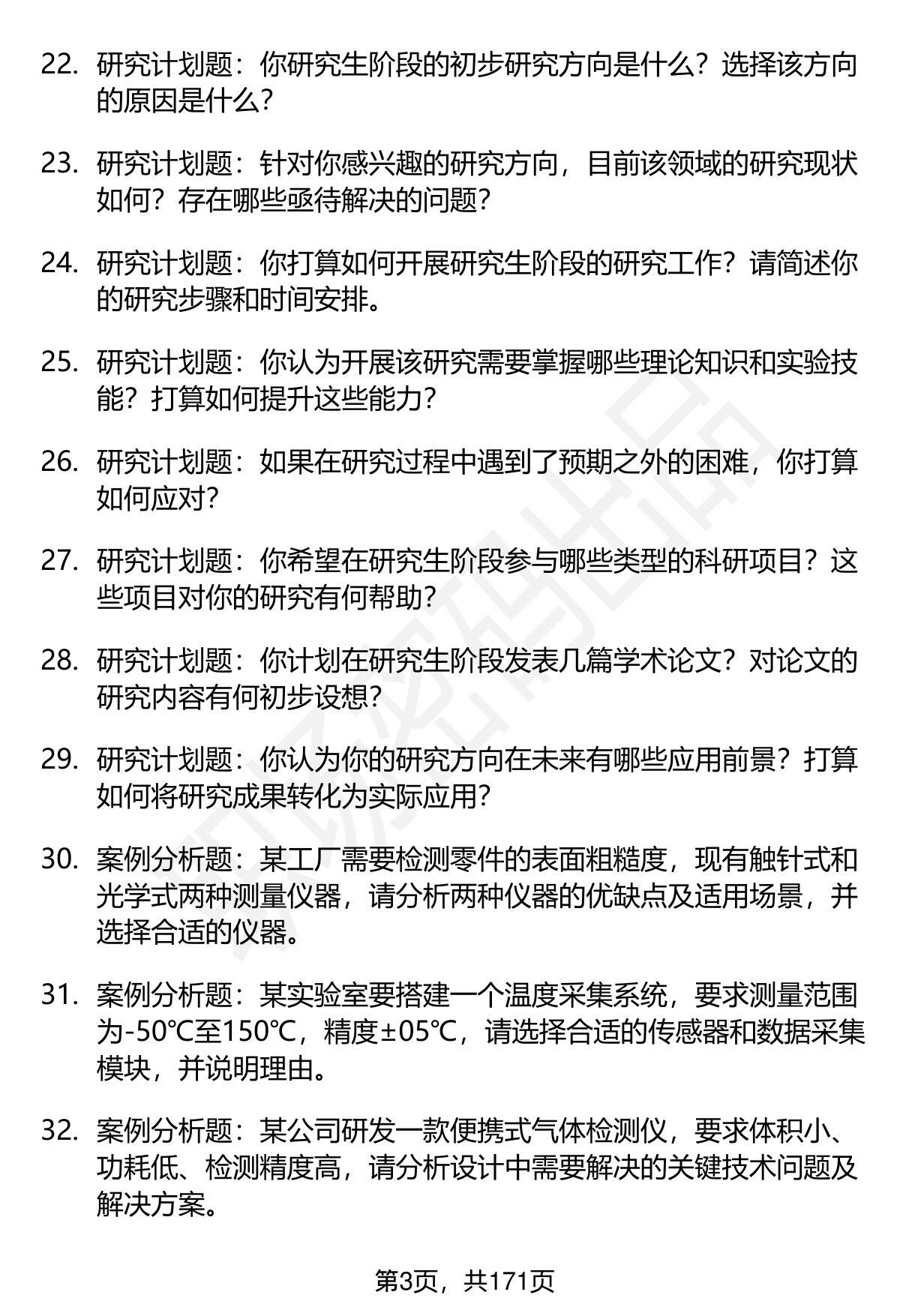 22. 研究计划题：你研究生阶段的初步研究方向是什么？选择该方向的原因是什么？

23. 研究计划题：针对你感兴趣的研究方向，目前该领域的研究现状如何？存在哪些亟待解决的问题？

24. 研究计划题：你打算如何开展研究生阶段的研究工作？请简述你的研究步骤和时间安排。

25. 研究计划题：你认为开展该研究需要掌握哪些理论知识和实验技能？打算如何提升这些能力？

26. 研究计划题：如果在研究过程中遇到了预期之外的困难，你打算如何应对？

27. 研究计划题：你希望在研究生阶段参与哪些类型的科研项目？这些项目对你的研究有何帮助？

28. 研究计划题：你计划在研究生阶段发表几篇学术论文？对论文的研究内容有何初步设想？

29. 研究计划题：你认为你的研究方向在未来有哪些应用前景？打算如何将研究成果转化为实际应用？

30. 案例分析题：某工厂需要检测零件的表面粗糙度，现有触针式和光学式两种测量仪器，请分析两种仪器的优缺点及适用场景，并选择合适的仪器。

31. 案例分析题：某实验室要搭建一个温度采集系统，要求测量范围为-50℃至150℃，精度±05℃，请选择合适的传感器和数据采集模块，并说明理由。

32. 案例分析题：某公司研发一款便携式气体检测仪，要求体积小、功耗低、检测精度高，请分析设计中需要解决的关键技术问题及解决方案。

第3页，共171页